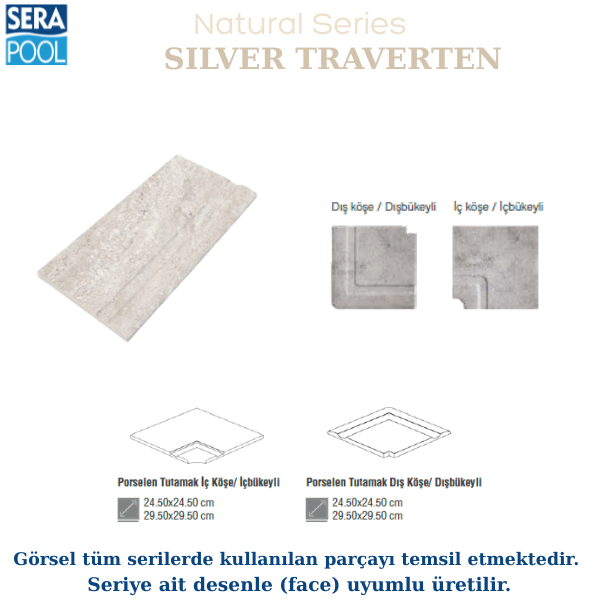 SERA
POOL

Natural Series
SILVER TRAVERTEN

Dış köşe / Dışbükeyli

İç köşe / İçbükeyli

Porselen Tutamak İç Köşe/ İçbükeyli
24.50x24.50 cm
29.50x29.50 cm

Porselen Tutamak Dış Köşe/ Dışbükeyli
24.50x24.50 cm
29.50x29.50 cm

Görsel tüm serilerde kullanılan parçayı temsil etmektedir.
Seriye ait desenle (face) uyumlu üretilir.